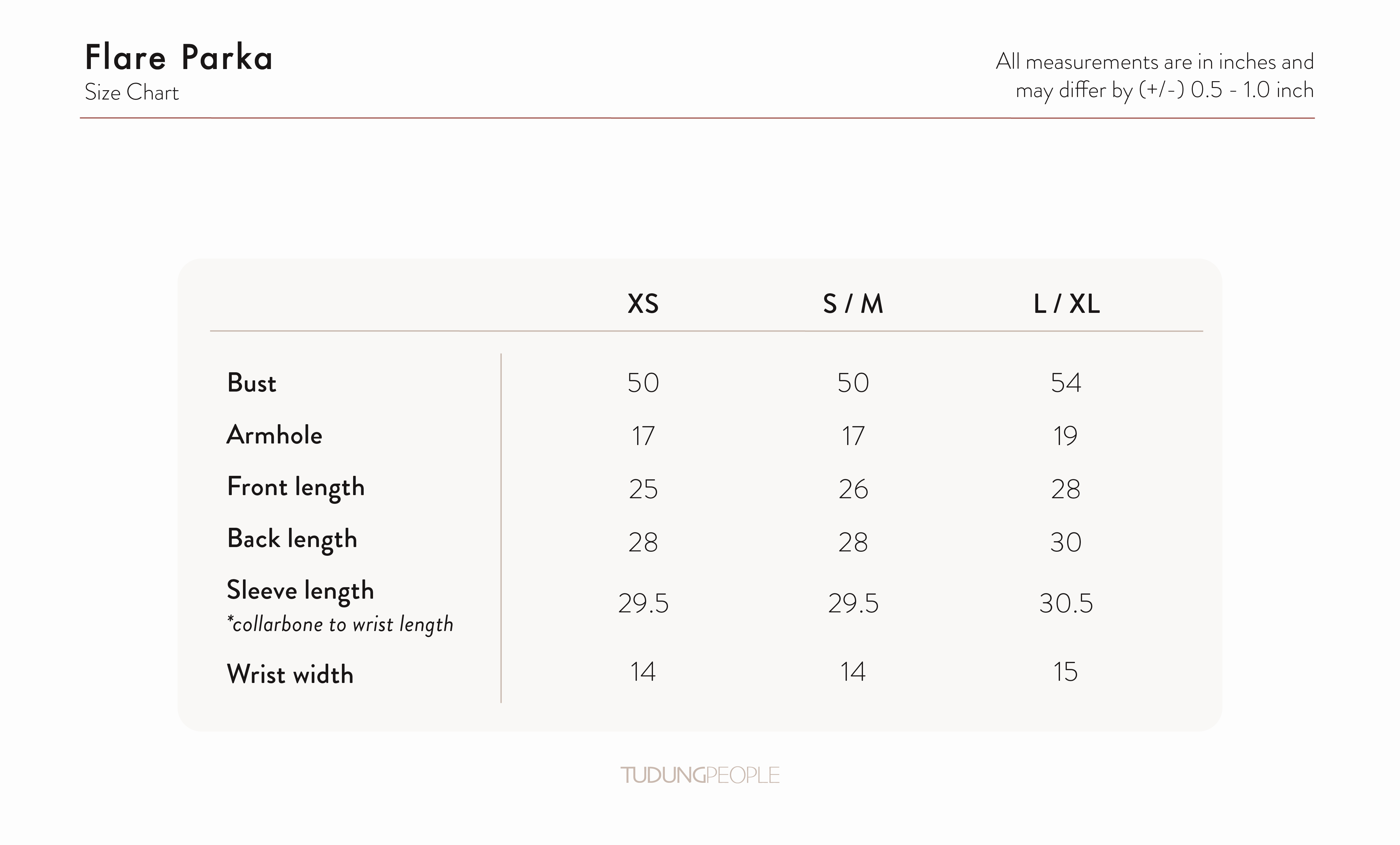 Flare Parka
Size Chart

All measurements are in inches and may differ by (+/-) 0.5 - 1.0 inch

| | XS | S / M | L / XL |
|---|---|---|---|
| Bust | 50 | 50 | 54 |
| Armhole | 17 | 17 | 19 |
| Front length | 25 | 26 | 28 |
| Back length | 28 | 28 | 30 |
| Sleeve length *collarbone to wrist length | 29.5 | 29.5 | 30.5 |
| Wrist width | 14 | 14 | 15 |

TUDUNGPEOPLE